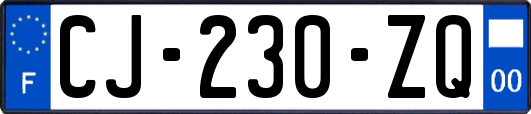 F

CJ-230-ZQ

00